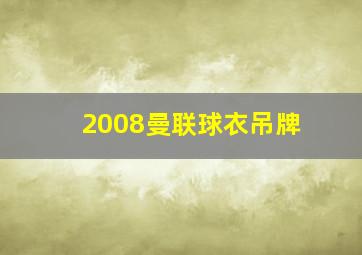 2008曼联球衣吊牌